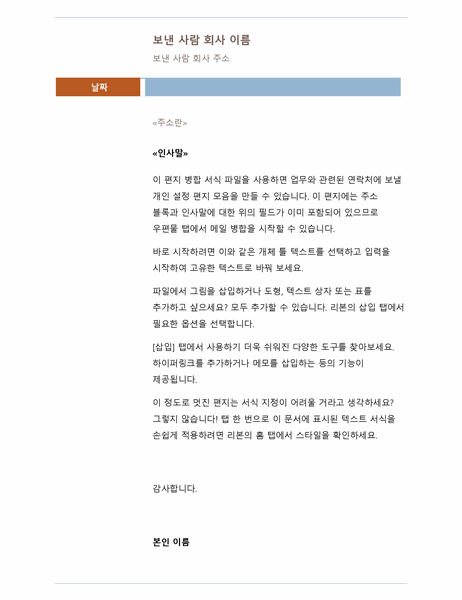 보낸 사람 회사 이름

보낸 사람 회사 주소

날짜

«주소란»

«인사말»

이 편지 병합 서식 파일을 사용하면 업무와 관련된 연락처에 보낼 개인 설정 편지 모음을 만들 수 있습니다. 이 편지에는 주소 블록과 인사말에 대한 위의 필드가 이미 포함되어 있으므로 우편물 탭에서 메일 병합을 시작할 수 있습니다.

바로 시작하려면 이와 같은 개체 틀 텍스트를 선택하고 입력을 시작하여 고유한 텍스트로 바꿔 보세요.

파일에서 그림을 삽입하거나 도형, 텍스트 상자 또는 표를 추가하고 싶으세요? 모두 추가할 수 있습니다. 리본의 삽입 탭에서 필요한 옵션을 선택합니다.

[삽입] 탭에서 사용하기 더욱 쉬워진 다양한 도구를 찾아보세요. 하이퍼링크를 추가하거나 메모를 삽입하는 등의 기능이 제공됩니다.

이 정도로 멋진 편지는 서식 지정이 어려울 거라고 생각하세요? 그렇지 않습니다! 탭 한 번으로 이 문서에 표시된 텍스트 서식을 손쉽게 적용하려면 리본의 홈 탭에서 스타일을 확인하세요.

감사합니다.

본인 이름